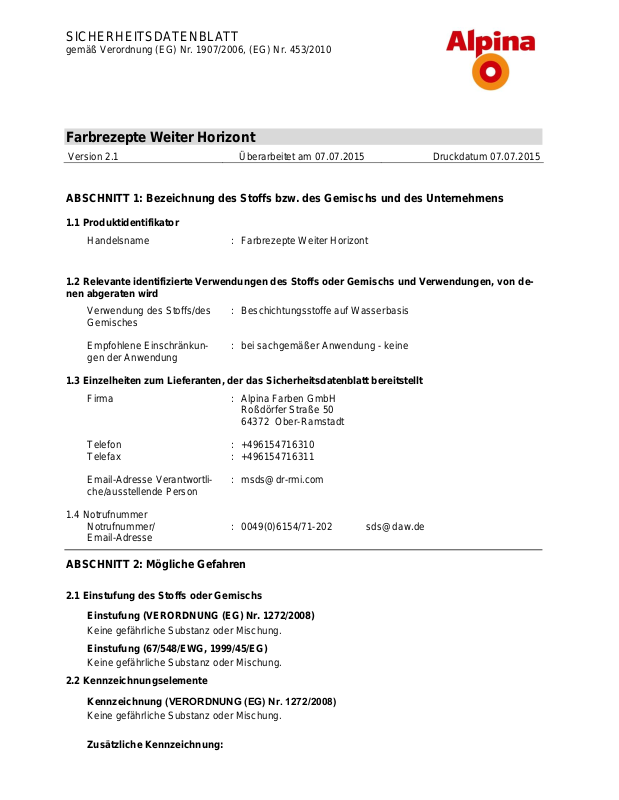 SICHERHEITSDATENBLATT
gemäß Verordnung (EG) Nr. 1907/2006, (EG) Nr. 453/2010

Alpina

Farbrezepte Weiter Horizont

Version 2.1 Überarbeitet am 07.07.2015 Druckdatum 07.07.2015

ABSCHNITT 1: Bezeichnung des Stoffs bzw. des Gemischs und des Unternehmens

1.1 Produktidentifikator

Handelsname : Farbrezepte Weiter Horizont

1.2 Relevante identifizierte Verwendungen des Stoffs oder Gemischs und Verwendungen, von denen abgeraten wird

Verwendung des Stoffs/des Gemisches : Beschichtungsstoffe auf Wasserbasis

Empfohlene Einschränkungen der Anwendung : bei sachgemäßer Anwendung - keine

1.3 Einzelheiten zum Lieferanten, der das Sicherheitsdatenblatt bereitstellt

Firma : Alpina Farben GmbH
Roßdörfer Straße 50
64372 Ober-Ramstadt

Telefon : +496154716310
Telefax : +496154716311

Email-Adresse Verantwortliche/ausstellende Person : msds@dr-rmi.com

1.4 Notrufnummer
Notrufnummer/ Email-Adresse : 0049(0)6154/71-202 sds@daw.de

ABSCHNITT 2: Mögliche Gefahren

2.1 Einstufung des Stoffs oder Gemischs

Einstufung (VERORDNUNG (EG) Nr. 1272/2008)
Keine gefährliche Substanz oder Mischung.

Einstufung (67/548/EWG, 1999/45/EG)
Keine gefährliche Substanz oder Mischung.

2.2 Kennzeichnungselemente

Kennzeichnung (VERORDNUNG (EG) Nr. 1272/2008)
Keine gefährliche Substanz oder Mischung.

Zusätzliche Kennzeichnung: